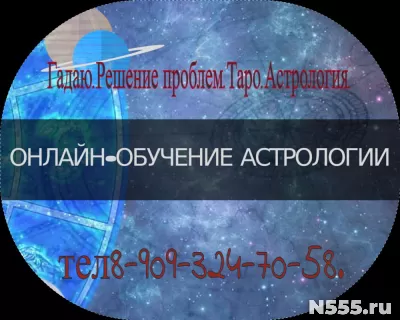 Гадаю.Решение проблем.Таро.Астрология.

ОНЛАЙН-ОБУЧЕНИЕ АСТРОЛОГИИ

тел8-909-324-70-58.

N555.ru